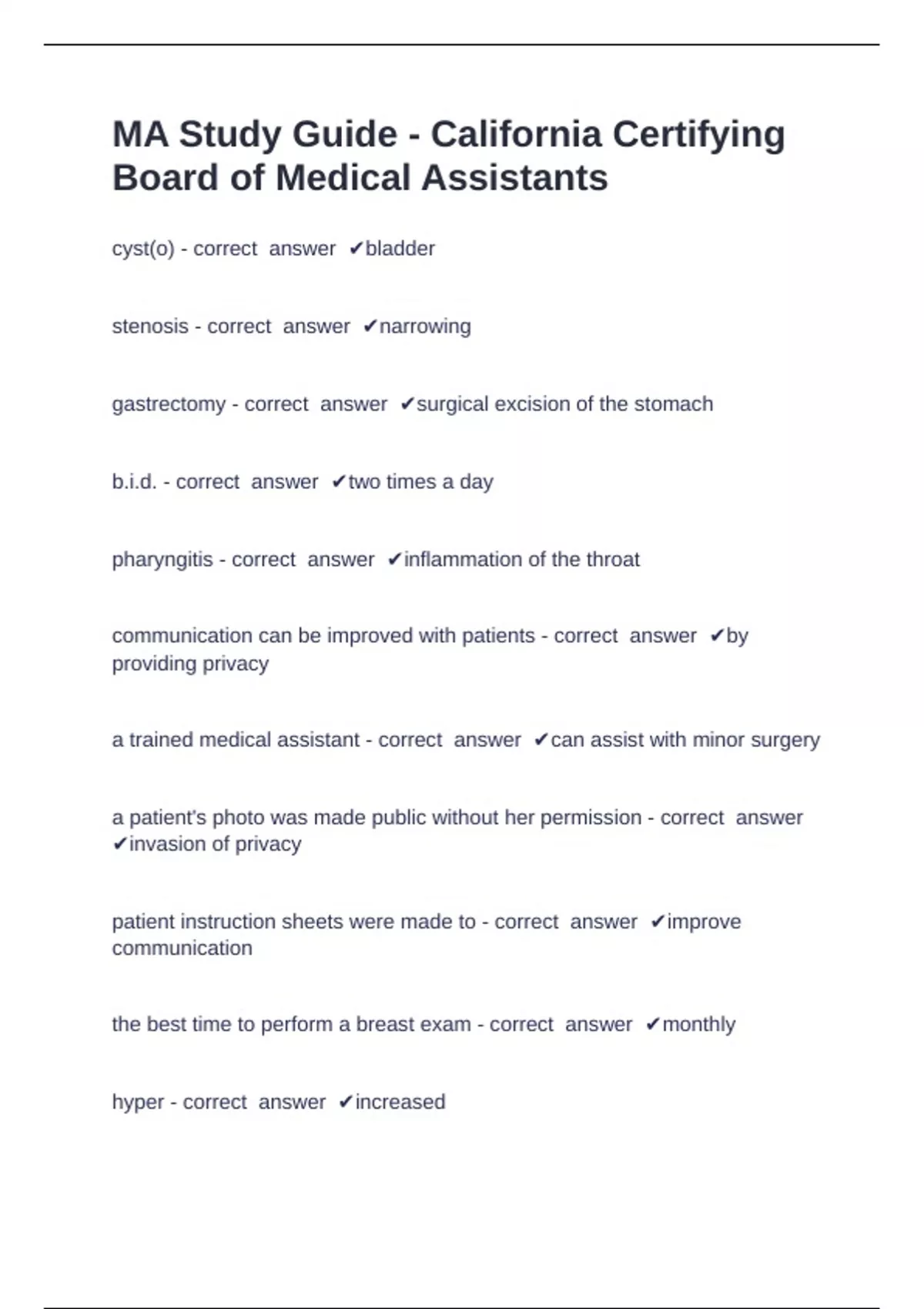 MA Study Guide - California Certifying Board of Medical Assistants

cyst(o) - correct answer ✔bladder

stenosis - correct answer ✔narrowing

gastrectomy - correct answer ✔surgical excision of the stomach

b.i.d. - correct answer ✔two times a day

pharyngitis - correct answer ✔inflammation of the throat

communication can be improved with patients - correct answer ✔by providing privacy

a trained medical assistant - correct answer ✔can assist with minor surgery

a patient's photo was made public without her permission - correct answer ✔invasion of privacy

patient instruction sheets were made to - correct answer ✔improve communication

the best time to perform a breast exam - correct answer ✔monthly

hyper - correct answer ✔increased